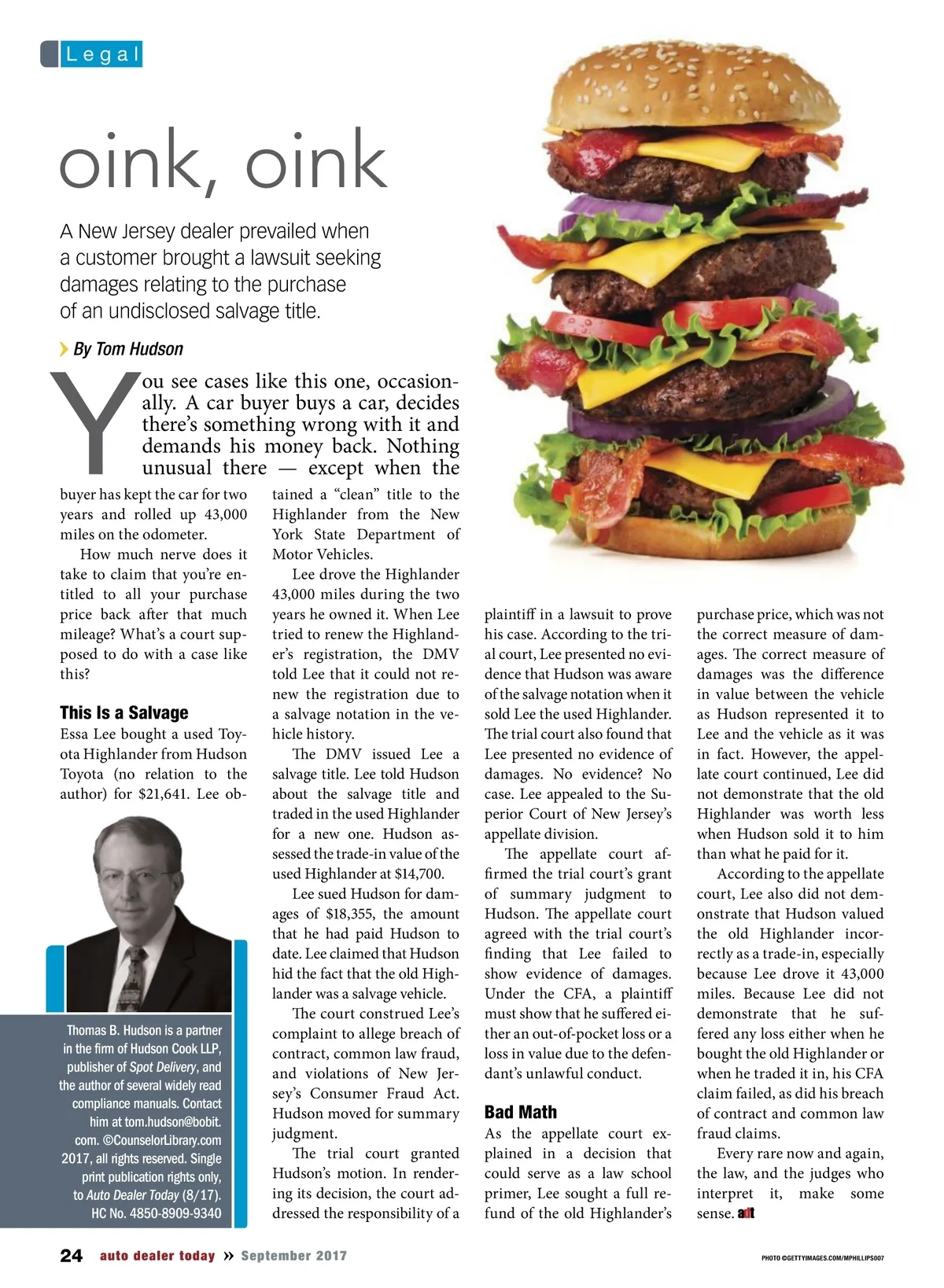 Legal

oink, oink

A New Jersey dealer prevailed when a customer brought a lawsuit seeking damages relating to the purchase of an undisclosed salvage title.

By Tom Hudson

You see cases like this one, occasionally. A car buyer buys a car, decides there's something wrong with it and demands his money back. Nothing unusual there — except when the buyer has kept the car for two years and rolled up 43,000 miles on the odometer.

How much nerve does it take to claim that you're entitled to all your purchase price back after that much mileage? What's a court supposed to do with a case like this?

This Is a Salvage

Essa Lee bought a used Toyota Highlander from Hudson Toyota (no relation to the author) for $21,641. Lee obtained a "clean" title to the Highlander from the New York State Department of Motor Vehicles.

Lee drove the Highlander 43,000 miles during the two years he owned it. When Lee tried to renew the Highlander's registration, the DMV told Lee that it could not renew the registration due to a salvage notation in the vehicle history.

The DMV issued Lee a salvage title. Lee told Hudson about the salvage title and traded in the used Highlander for a new one. Hudson assessed the trade-in value of the used Highlander at $14,700.

Lee sued Hudson for damages of $18,355, the amount that he had paid Hudson to date. Lee claimed that Hudson hid the fact that the old Highlander was a salvage vehicle.

The court construed Lee's complaint to allege breach of contract, common law fraud, and violations of New Jersey's Consumer Fraud Act. Hudson moved for summary judgment.

The trial court granted Hudson's motion. In rendering its decision, the court addressed the responsibility of a plaintiff in a lawsuit to prove his case. According to the trial court, Lee presented no evidence that Hudson was aware of the salvage notation when it sold Lee the used Highlander. The trial court also found that Lee presented no evidence of damages. No evidence? No case. Lee appealed to the Superior Court of New Jersey's appellate division.

The appellate court affirmed the trial court's grant of summary judgment to Hudson. The appellate court agreed with the trial court's finding that Lee failed to show evidence of damages. Under the CFA, a plaintiff must show that he suffered either an out-of-pocket loss or a loss in value due to the defendant's unlawful conduct.

Bad Math

As the appellate court explained in a decision that could serve as a law school primer, Lee sought a full refund of the old Highlander's purchase price, which was not the correct measure of damages. The correct measure of damages was the difference in value between the vehicle as Hudson represented it to Lee and the vehicle as it was in fact. However, the appellate court continued, Lee did not demonstrate that the old Highlander was worth less when Hudson sold it to him than what he paid for it.

According to the appellate court, Lee also did not demonstrate that Hudson valued the old Highlander incorrectly as a trade-in, especially because Lee drove it 43,000 miles. Because Lee did not demonstrate that he suffered any loss either when he bought the old Highlander or when he traded it in, his CFA claim failed, as did his breach of contract and common law fraud claims.

Every rare now and again, the law, and the judges who interpret it, make some sense. adt

Thomas B. Hudson is a partner in the firm of Hudson Cook LLP, publisher of Spot Delivery, and the author of several widely read compliance manuals. Contact him at tom.hudson@bobit.com. ©CounselorLibrary.com 2017, all rights reserved. Single print publication rights only, to Auto Dealer Today (8/17). HC No. 4850-8909-9340

24 auto dealer today » September 2017

PHOTO ©GETTYIMAGES.COM/MPHILLIPS007